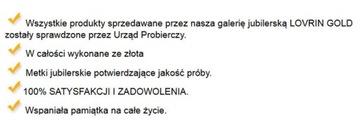 Wszystkie produkty sprzedawane przez nasza galerię jubilerską LOVRIN GOLD zostały sprawdzone przez Urząd Probierczy.

W całości wykonane ze złota

Metki jubilerskie potwierdzające jakość próby.

100% SATYSFAKCJI I ZADOWOLENIA.

Wspaniała pamiątka na całe życie.